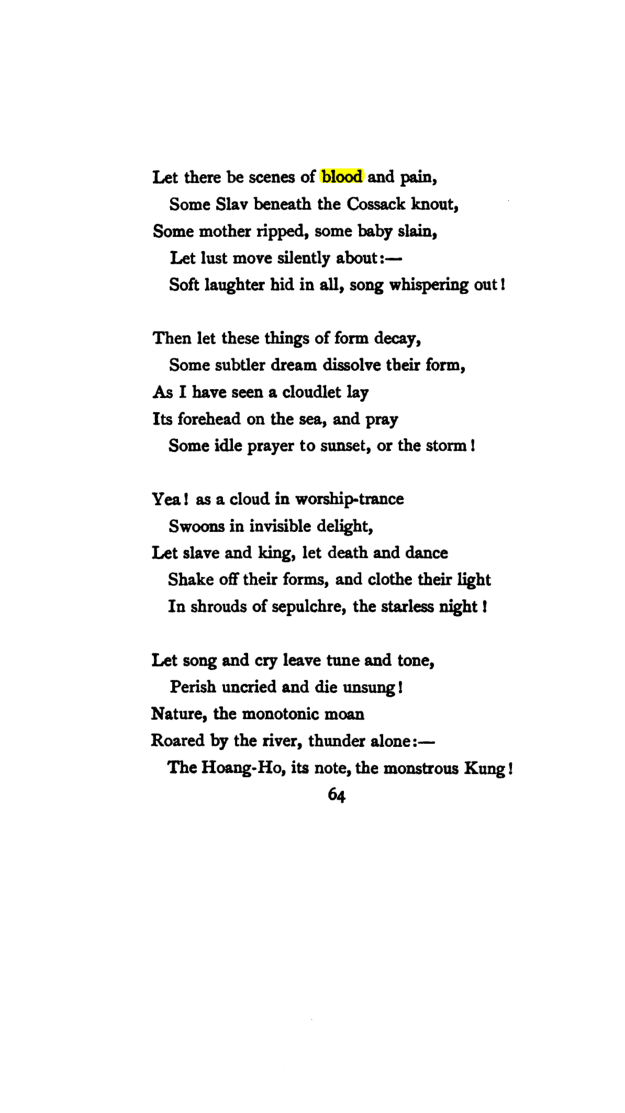 Let there be scenes of blood and pain,
Some Slav beneath the Cossack knout,
Some mother ripped, some baby slain,
Let lust move silently about:—
Soft laughter hid in all, song whispering out!

Then let these things of form decay,
Some subtler dream dissolve their form,
As I have seen a cloudlet lay
Its forehead on the sea, and pray
Some idle prayer to sunset, or the storm!

Yea! as a cloud in worship-trance
Swoons in invisible delight,
Let slave and king, let death and dance
Shake off their forms, and clothe their light
In shrouds of sepulchre, the starless night!

Let song and cry leave tune and tone,
Perish uncried and die unsung!
Nature, the monotonic moan
Roared by the river, thunder alone:—
The Hoang-Ho, its note, the monstrous Kung!

64